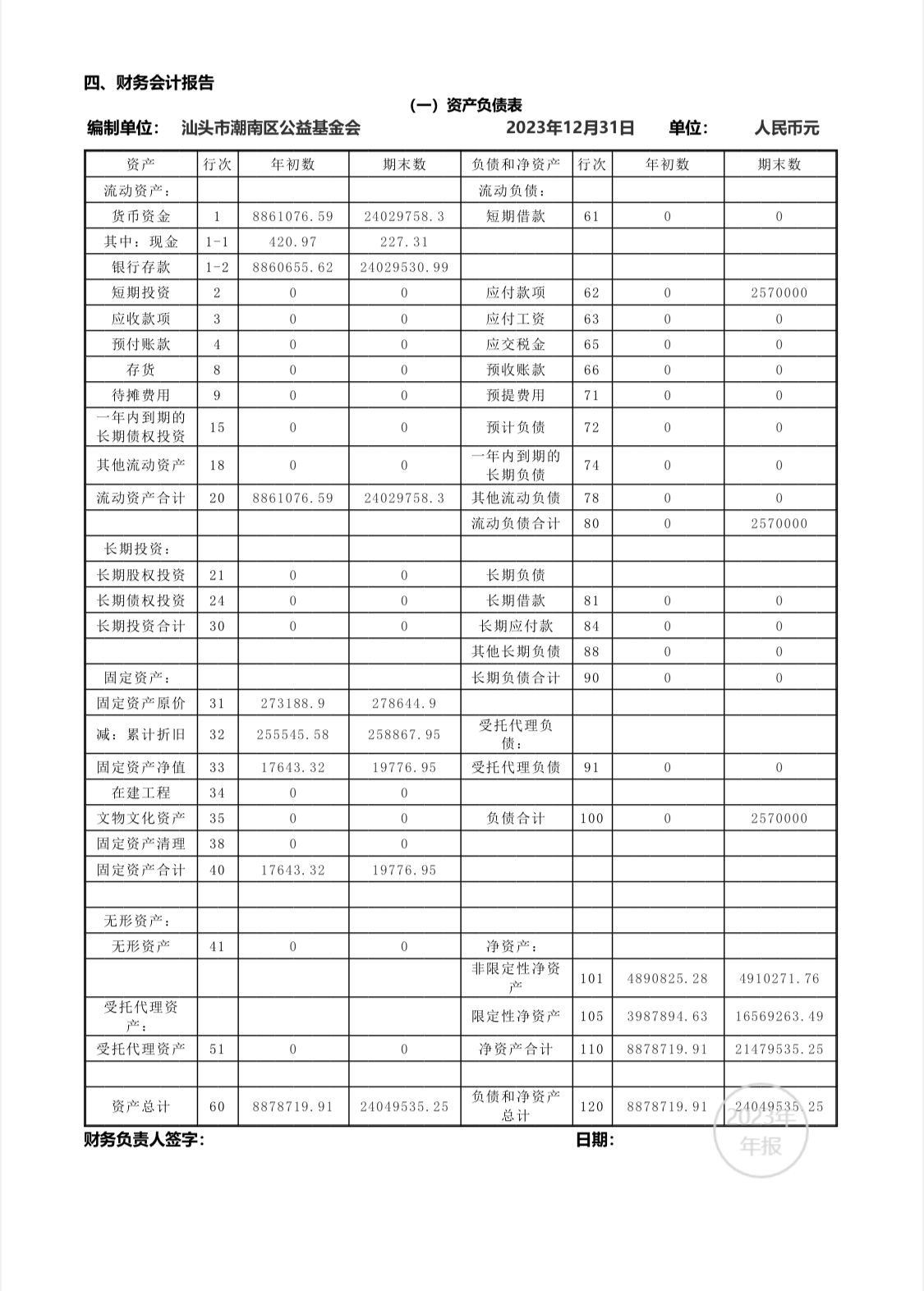 四、财务会计报告

（一）资产负债表

编制单位：　汕头市潮南区公益基金会　　2023年12月31日　　单位：　人民币元

| 资产 | 行次 | 年初数 | 期末数 | 负债和净资产 | 行次 | 年初数 | 期末数 |
|---|---|---|---|---|---|---|---|
| 流动资产： | | | | 流动负债： | | | |
| 货币资金 | 1 | 8861076.59 | 24029758.3 | 短期借款 | 61 | 0 | 0 |
| 其中：现金 | 1-1 | 420.97 | 227.31 | | | | |
| 银行存款 | 1-2 | 8860655.62 | 24029530.99 | | | | |
| 短期投资 | 2 | 0 | 0 | 应付款项 | 62 | 0 | 2570000 |
| 应收款项 | 3 | 0 | 0 | 应付工资 | 63 | 0 | 0 |
| 预付账款 | 4 | 0 | 0 | 应交税金 | 65 | 0 | 0 |
| 存货 | 8 | 0 | 0 | 预收账款 | 66 | 0 | 0 |
| 待摊费用 | 9 | 0 | 0 | 预提费用 | 71 | 0 | 0 |
| 一年内到期的长期债权投资 | 15 | 0 | 0 | 预计负债 | 72 | 0 | 0 |
| 其他流动资产 | 18 | 0 | 0 | 一年内到期的长期负债 | 74 | 0 | 0 |
| 流动资产合计 | 20 | 8861076.59 | 24029758.3 | 其他流动负债 | 78 | 0 | 0 |
| | | | | 流动负债合计 | 80 | 0 | 2570000 |
| 长期投资： | | | | | | | |
| 长期股权投资 | 21 | 0 | 0 | 长期负债 | | | |
| 长期债权投资 | 24 | 0 | 0 | 长期借款 | 81 | 0 | 0 |
| 长期投资合计 | 30 | 0 | 0 | 长期应付款 | 84 | 0 | 0 |
| | | | | 其他长期负债 | 88 | 0 | 0 |
| 固定资产： | | | | 长期负债合计 | 90 | 0 | 0 |
| 固定资产原价 | 31 | 273188.9 | 278644.9 | | | | |
| 减：累计折旧 | 32 | 255545.58 | 258867.95 | 受托代理负债： | | | |
| 固定资产净值 | 33 | 17643.32 | 19776.95 | 受托代理负债 | 91 | 0 | 0 |
| 在建工程 | 34 | 0 | 0 | | | | |
| 文物文化资产 | 35 | 0 | 0 | 负债合计 | 100 | 0 | 2570000 |
| 固定资产清理 | 38 | 0 | 0 | | | | |
| 固定资产合计 | 40 | 17643.32 | 19776.95 | | | | |
| | | | | | | | |
| 无形资产： | | | | | | | |
| 无形资产 | 41 | 0 | 0 | 净资产： | | | |
| | | | | 非限定性净资产 | 101 | 4890825.28 | 4910271.76 |
| 受托代理资产： | | | | 限定性净资产 | 105 | 3987894.63 | 16569263.49 |
| 受托代理资产 | 51 | 0 | 0 | 净资产合计 | 110 | 8878719.91 | 21479535.25 |
| | | | | | | | |
| 资产总计 | 60 | 8878719.91 | 24049535.25 | 负债和净资产总计 | 120 | 8878719.91 | 24049535.25 |

财务负责人签字：　　日期：

2023年
年报